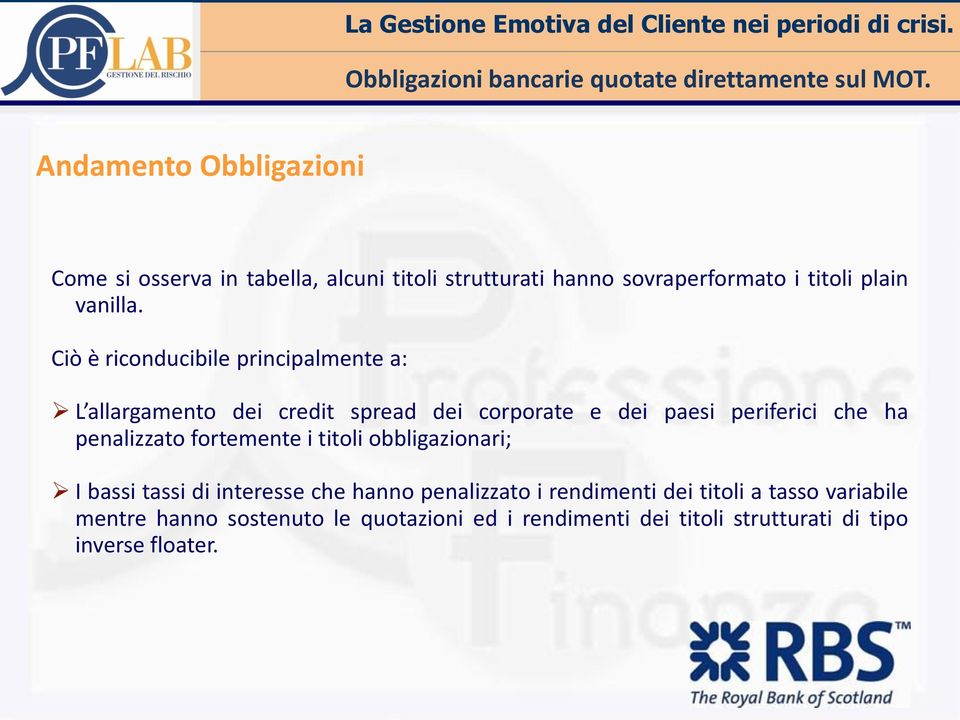 PF LAB
GESTIONE DEL RISCHIO

La Gestione Emotiva del Cliente nei periodi di crisi.

Obbligazioni bancarie quotate direttamente sul MOT.

Andamento Obbligazioni

Come si osserva in tabella, alcuni titoli strutturati hanno sovraperformato i titoli plain vanilla.

Ciò è riconducibile principalmente a:

➢ L'allargamento dei credit spread dei corporate e dei paesi periferici che ha penalizzato fortemente i titoli obbligazionari;

➢ I bassi tassi di interesse che hanno penalizzato i rendimenti dei titoli a tasso variabile mentre hanno sostenuto le quotazioni ed i rendimenti dei titoli strutturati di tipo inverse floater.

Professione Finanza

RBS™
The Royal Bank of Scotland